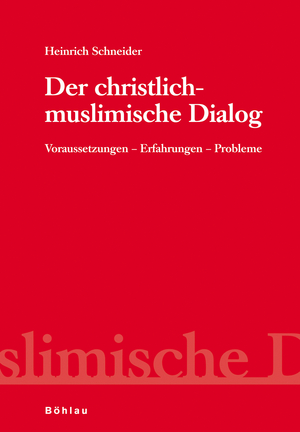 Heinrich Schneider

Der christlich-muslimische Dialog

Voraussetzungen – Erfahrungen – Probleme

slimische D

Böhlau